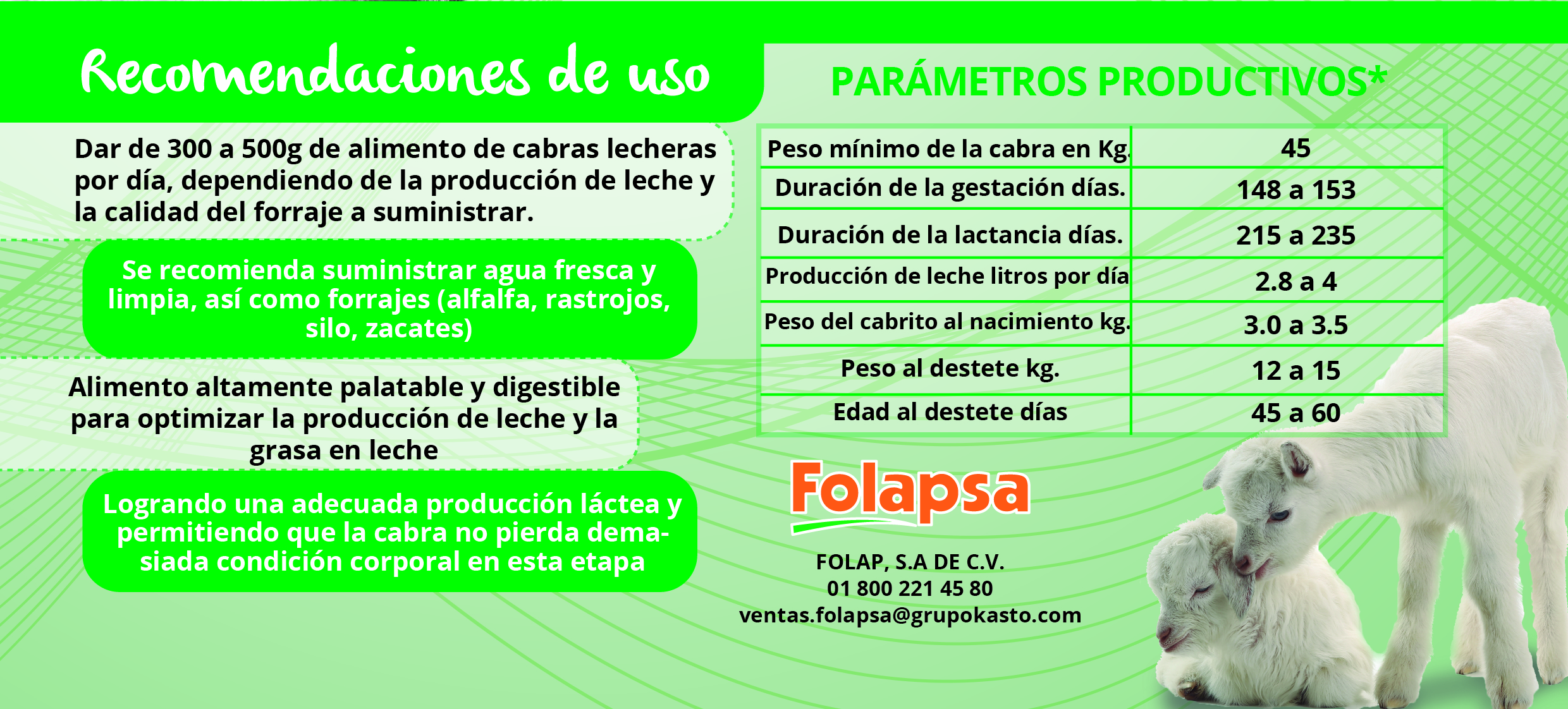 Recomendaciones de uso

Dar de 300 a 500g de alimento de cabras lecheras por día, dependiendo de la producción de leche y la calidad del forraje a suministrar.

Se recomienda suministrar agua fresca y limpia, así como forrajes (alfalfa, rastrojos, silo, zacates)

Alimento altamente palatable y digestible para optimizar la producción de leche y la grasa en leche

Logrando una adecuada producción láctea y permitiendo que la cabra no pierda demasiada condición corporal en esta etapa

PARÁMETROS PRODUCTIVOS*

| Peso mínimo de la cabra en Kg. | 45 |
|---|---|
| Duración de la gestación días. | 148 a 153 |
| Duración de la lactancia días. | 215 a 235 |
| Producción de leche litros por día | 2.8 a 4 |
| Peso del cabrito al nacimiento kg. | 3.0 a 3.5 |
| Peso al destete kg. | 12 a 15 |
| Edad al destete días | 45 a 60 |

Folapsa

FOLAP, S.A DE C.V.
01 800 221 45 80
ventas.folapsa@grupokasto.com